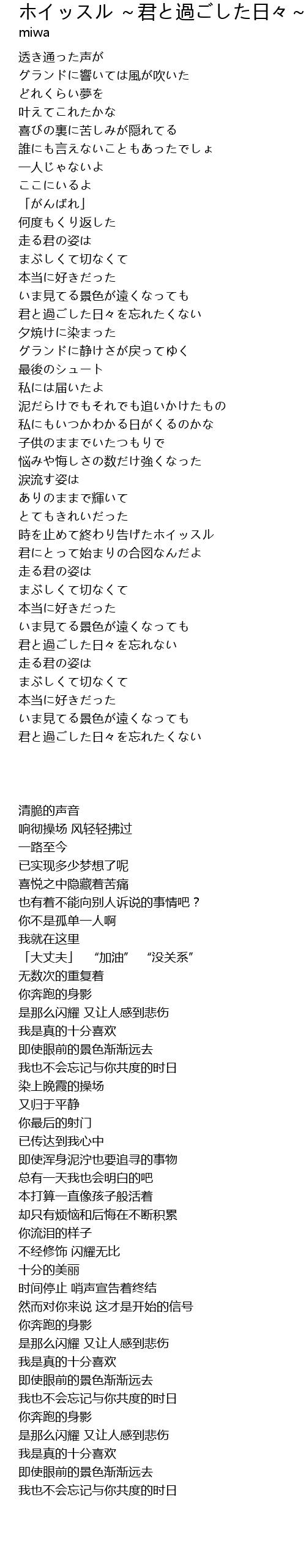 ホイッスル ~君と過ごした日々~
miwa

透き通った声が
グランドに響いては風が吹いた
どれくらい夢を
叶えてこれたかな
喜びの裏に苦しみが隠れてる
誰にも言えないこともあったでしょ
一人じゃないよ
ここにいるよ
「がんばれ」
何度もくり返した
走る君の姿は
まぶしくて切なくて
本当に好きだった
いま見てる景色が遠くなっても
君と過ごした日々を忘れたくない
夕焼けに染まった
グランドに静けさが戻ってゆく
最後のシュート
私には届いたよ
泥だらけでもそれでも追いかけたもの
私にもいつかわかる日がくるのかな
子供のままでいたつもりで
悩みや悔しさの数だけ強くなった
涙流す姿は
ありのままで輝いて
とてもきれいだった
時を止めて終わり告げたホイッスル
君にとって始まりの合図なんだよ
走る君の姿は
まぶしくて切なくて
本当に好きだった
いま見てる景色が遠くなっても
君と過ごした日々を忘れない
走る君の姿は
まぶしくて切なくて
本当に好きだった
いま見てる景色が遠くなっても
君と過ごした日々を忘れたくない

清脆的声音
响彻操场 风轻轻拂过
一路至今
已实现多少梦想了呢
喜悦之中隐藏着苦痛
也有着不能向别人诉说的事情吧？
你不是孤单一人啊
我就在这里
「大丈夫」 “加油” “没关系”
无数次的重复着
你奔跑的身影
是那么闪耀 又让人感到悲伤
我是真的十分喜欢
即使眼前的景色渐渐远去
我也不会忘记与你共度的时日
染上晚霞的操场
又归于平静
你最后的射门
已传达到我心中
即使浑身泥泞也要追寻的事物
总有一天我也会明白的吧
本打算一直像孩子般活着
却只有烦恼和后悔在不断积累
你流泪的样子
不经修饰 闪耀无比
十分的美丽
时间停止 哨声宣告着终结
然而对你来说 这才是开始的信号
你奔跑的身影
是那么闪耀 又让人感到悲伤
我是真的十分喜欢
即使眼前的景色渐渐远去
我也不会忘记与你共度的时日
你奔跑的身影
是那么闪耀 又让人感到悲伤
我是真的十分喜欢
即使眼前的景色渐渐远去
我也不会忘记与你共度的时日